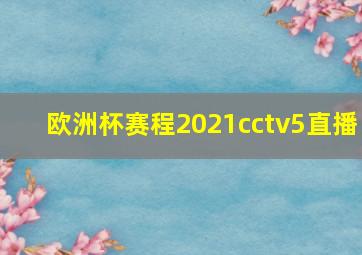 欧洲杯赛程2021cctv5直播